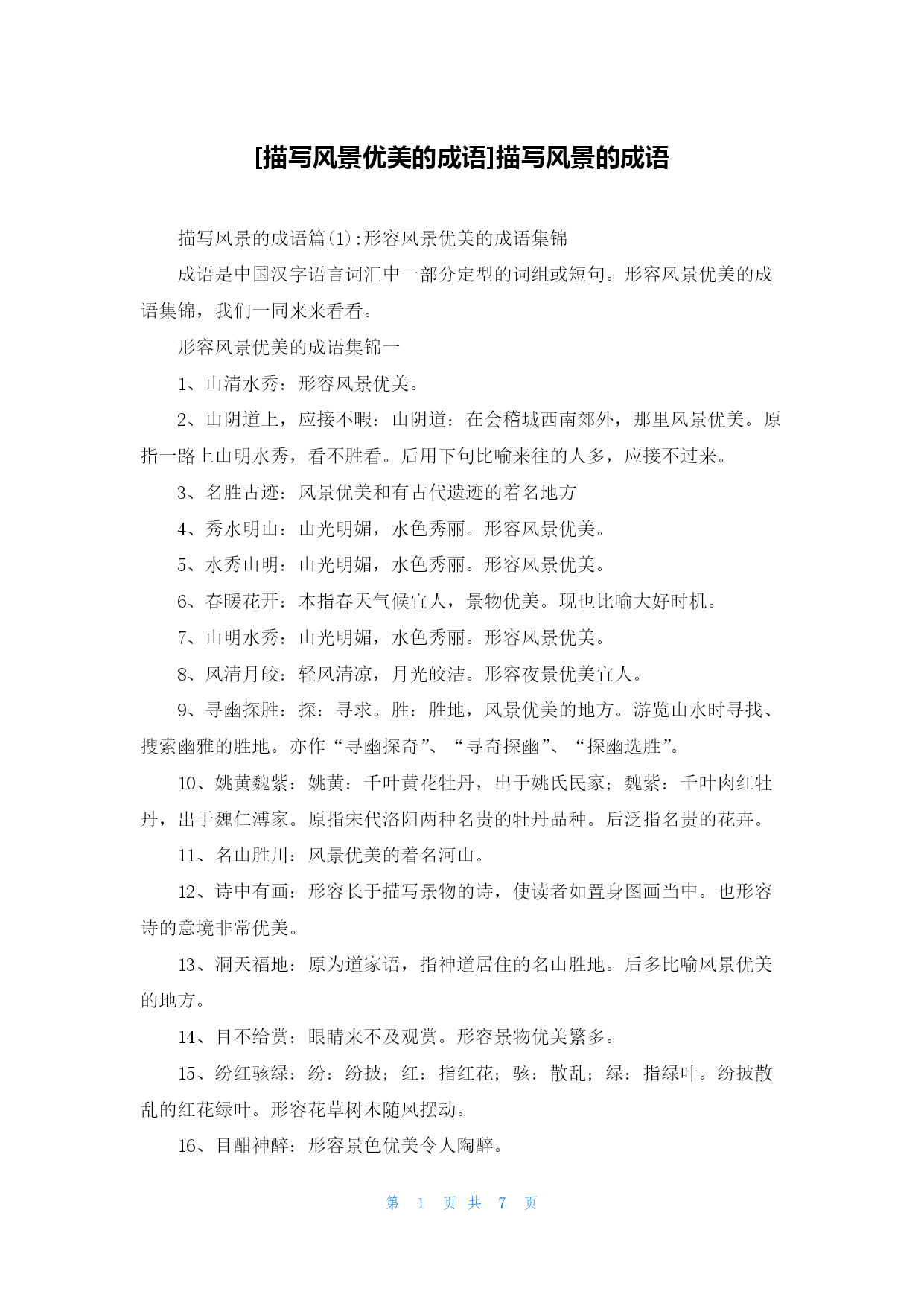 [描写风景优美的成语]描写风景的成语

描写风景的成语篇(1):形容风景优美的成语集锦

成语是中国汉字语言词汇中一部分定型的词组或短句。形容风景优美的成语集锦，我们一同来来看看。

形容风景优美的成语集锦一

1、山清水秀：形容风景优美。

2、山阴道上，应接不暇：山阴道：在会稽城西南郊外，那里风景优美。原指一路上山明水秀，看不胜看。后用下句比喻来往的人多，应接不过来。

3、名胜古迹：风景优美和有古代遗迹的着名地方

4、秀水明山：山光明媚，水色秀丽。形容风景优美。

5、水秀山明：山光明媚，水色秀丽。形容风景优美。

6、春暖花开：本指春天气候宜人，景物优美。现也比喻大好时机。

7、山明水秀：山光明媚，水色秀丽。形容风景优美。

8、风清月皎：轻风清凉，月光皎洁。形容夜景优美宜人。

9、寻幽探胜：探：寻求。胜：胜地，风景优美的地方。游览山水时寻找、搜索幽雅的胜地。亦作“寻幽探奇”、“寻奇探幽”、“探幽选胜”。

10、姚黄魏紫：姚黄：千叶黄花牡丹，出于姚氏民家；魏紫：千叶肉红牡丹，出于魏仁溥家。原指宋代洛阳两种名贵的牡丹品种。后泛指名贵的花卉。

11、名山胜川：风景优美的着名河山。

12、诗中有画：形容长于描写景物的诗，使读者如置身图画当中。也形容诗的意境非常优美。

13、洞天福地：原为道家语，指神道居住的名山胜地。后多比喻风景优美的地方。

14、目不给赏：眼睛来不及观赏。形容景物优美繁多。

15、纷红骇绿：纷：纷披；红：指红花；骇：散乱；绿：指绿叶。纷披散乱的红花绿叶。形容花草树木随风摆动。

16、目酣神醉：形容景色优美令人陶醉。

第 1 页 共 7 页